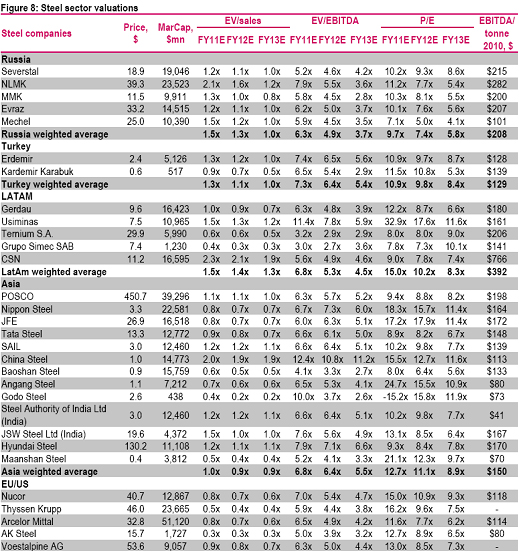 Figure 8: Steel sector valuations

| Steel companies | Price, $ | MarCap, $mn | EV/sales FY11E | EV/sales FY12E | EV/sales FY13E | EV/EBITDA FY11E | EV/EBITDA FY12E | EV/EBITDA FY13E | P/E FY11E | P/E FY12E | P/E FY13E | EBITDA/ tonne 2010, $ |
|---|---|---|---|---|---|---|---|---|---|---|---|---|
| **Russia** | | | | | | | | | | | | |
| Severstal | 18.9 | 19,046 | 1.2x | 1.1x | 1.0x | 5.2x | 4.6x | 4.2x | 10.2x | 9.3x | 8.6x | $215 |
| NLMK | 39.3 | 23,523 | 2.1x | 1.6x | 1.2x | 7.9x | 5.5x | 3.6x | 11.2x | 7.7x | 5.4x | $282 |
| MMK | 11.5 | 9,911 | 1.3x | 1.0x | 0.8x | 5.8x | 4.5x | 2.8x | 10.3x | 8.1x | 5.5x | $200 |
| Evraz | 33.2 | 14,515 | 1.2x | 1.1x | 1.0x | 6.2x | 5.0x | 3.7x | 10.1x | 7.6x | 5.6x | $207 |
| Mechel | 25.0 | 10,390 | 1.5x | 1.2x | 1.0x | 5.9x | 4.5x | 3.5x | 7.1x | 5.0x | 4.1x | $101 |
| **Russia weighted average** | | | **1.5x** | **1.3x** | **1.0x** | **6.3x** | **4.9x** | **3.7x** | **9.7x** | **7.4x** | **5.8x** | **$208** |
| **Turkey** | | | | | | | | | | | | |
| Erdemir | 2.4 | 5,126 | 1.3x | 1.2x | 1.0x | 7.4x | 6.5x | 5.6x | 10.9x | 9.7x | 8.7x | $128 |
| Kardemir Karabuk | 0.6 | 517 | 0.9x | 0.7x | 0.5x | 6.5x | 5.4x | 2.9x | 11.5x | 10.8x | 5.3x | $139 |
| **Turkey weighted average** | | | **1.3x** | **1.1x** | **1.0x** | **7.3x** | **6.4x** | **5.4x** | **10.9x** | **9.8x** | **8.4x** | **$129** |
| **LATAM** | | | | | | | | | | | | |
| Gerdau | 9.6 | 16,423 | 1.0x | 0.9x | 0.7x | 6.3x | 4.8x | 3.9x | 12.2x | 8.7x | 6.6x | $180 |
| Usiminas | 7.5 | 10,965 | 1.5x | 1.3x | 1.2x | 11.4x | 7.8x | 5.9x | 32.9x | 17.6x | 11.6x | $161 |
| Ternium S.A. | 29.9 | 5,990 | 0.6x | 0.6x | 0.5x | 3.2x | 2.9x | 2.9x | 8.0x | 8.0x | 9.0x | $206 |
| Grupo Simec SAB | 7.4 | 1,230 | 0.4x | 0.3x | 0.3x | 3.0x | 2.7x | 3.6x | 7.8x | 7.3x | 10.1x | $141 |
| CSN | 11.2 | 16,595 | 2.3x | 2.1x | 1.9x | 5.6x | 4.9x | 4.6x | 9.0x | 7.8x | 7.4x | $766 |
| **LatAm weighted average** | | | **1.5x** | **1.4x** | **1.3x** | **6.8x** | **5.3x** | **4.5x** | **15.0x** | **10.2x** | **8.3x** | **$392** |
| **Asia** | | | | | | | | | | | | |
| POSCO | 450.7 | 39,296 | 1.1x | 1.1x | 1.0x | 6.3x | 5.7x | 5.2x | 9.4x | 8.8x | 8.2x | $198 |
| Nippon Steel | 3.3 | 22,581 | 0.8x | 0.7x | 0.7x | 6.7x | 7.3x | 6.0x | 18.3x | 15.7x | 11.4x | $164 |
| JFE | 26.9 | 16,518 | 0.8x | 0.7x | 0.7x | 6.0x | 6.3x | 5.1x | 17.2x | 17.9x | 11.4x | $172 |
| Tata Steel | 13.3 | 12,772 | 0.9x | 0.8x | 0.7x | 6.6x | 6.1x | 5.0x | 8.9x | 8.2x | 6.7x | $148 |
| SAIL | 3.0 | 12,460 | 1.2x | 1.2x | 1.1x | 6.6x | 6.4x | 5.1x | 10.2x | 9.8x | 7.7x | $139 |
| China Steel | 1.0 | 14,773 | 2.0x | 1.9x | 1.9x | 12.4x | 10.8x | 11.2x | 15.5x | 12.7x | 11.6x | $113 |
| Baoshan Steel | 0.9 | 15,759 | 0.6x | 0.5x | 0.5x | 4.1x | 3.3x | 2.7x | 8.0x | 6.4x | 5.6x | $133 |
| Angang Steel | 1.1 | 7,212 | 0.7x | 0.6x | 0.6x | 6.5x | 5.3x | 4.1x | 24.7x | 15.5x | 10.9x | $80 |
| Godo Steel | 2.6 | 438 | 0.4x | 0.2x | 0.2x | 10.0x | 3.7x | 2.6x | -15.2x | 15.8x | 11.9x | $73 |
| Steel Authority of India Ltd (India) | 3.0 | 12,460 | 1.2x | 1.2x | 1.1x | 6.6x | 6.4x | 5.1x | 10.2x | 9.8x | 7.7x | $41 |
| JSW Steel Ltd (India) | 19.6 | 4,372 | 1.5x | 1.0x | 1.0x | 7.6x | 5.6x | 4.9x | 13.1x | 8.5x | 6.4x | $167 |
| Hyundai Steel | 130.2 | 11,108 | 1.2x | 1.1x | 1.1x | 7.9x | 7.1x | 6.6x | 9.3x | 8.4x | 7.8x | $170 |
| Maanshan Steel | 0.4 | 3,812 | 0.5x | 0.4x | 0.4x | 5.2x | 4.1x | 3.3x | 21.1x | 12.3x | 9.7x | $70 |
| **Asia weighted average** | | | **1.0x** | **0.9x** | **0.9x** | **6.8x** | **6.4x** | **5.5x** | **12.7x** | **11.1x** | **8.9x** | **$150** |
| **EU/US** | | | | | | | | | | | | |
| Nucor | 40.7 | 12,867 | 0.8x | 0.7x | 0.6x | 7.0x | 5.4x | 4.7x | 15.0x | 10.9x | 9.3x | $118 |
| Thyssen Krupp | 46.0 | 23,665 | 0.5x | 0.4x | 0.4x | 5.9x | 4.4x | 3.8x | 16.2x | 9.6x | 7.5x | - |
| Arcelor Mittal | 32.8 | 51,120 | 0.8x | 0.7x | 0.6x | 6.5x | 4.9x | 4.2x | 11.6x | 7.7x | 6.2x | $114 |
| AK Steel | 15.7 | 1,727 | 0.3x | 0.3x | 0.3x | 5.0x | 3.9x | 3.2x | 12.7x | 8.9x | 6.5x | $80 |
| Voestalpine AG | 53.6 | 9,057 | 0.9x | 0.8x | 0.7x | 6.3x | 5.0x | 4.4x | 13.0x | 8.5x | 7.3x | - |